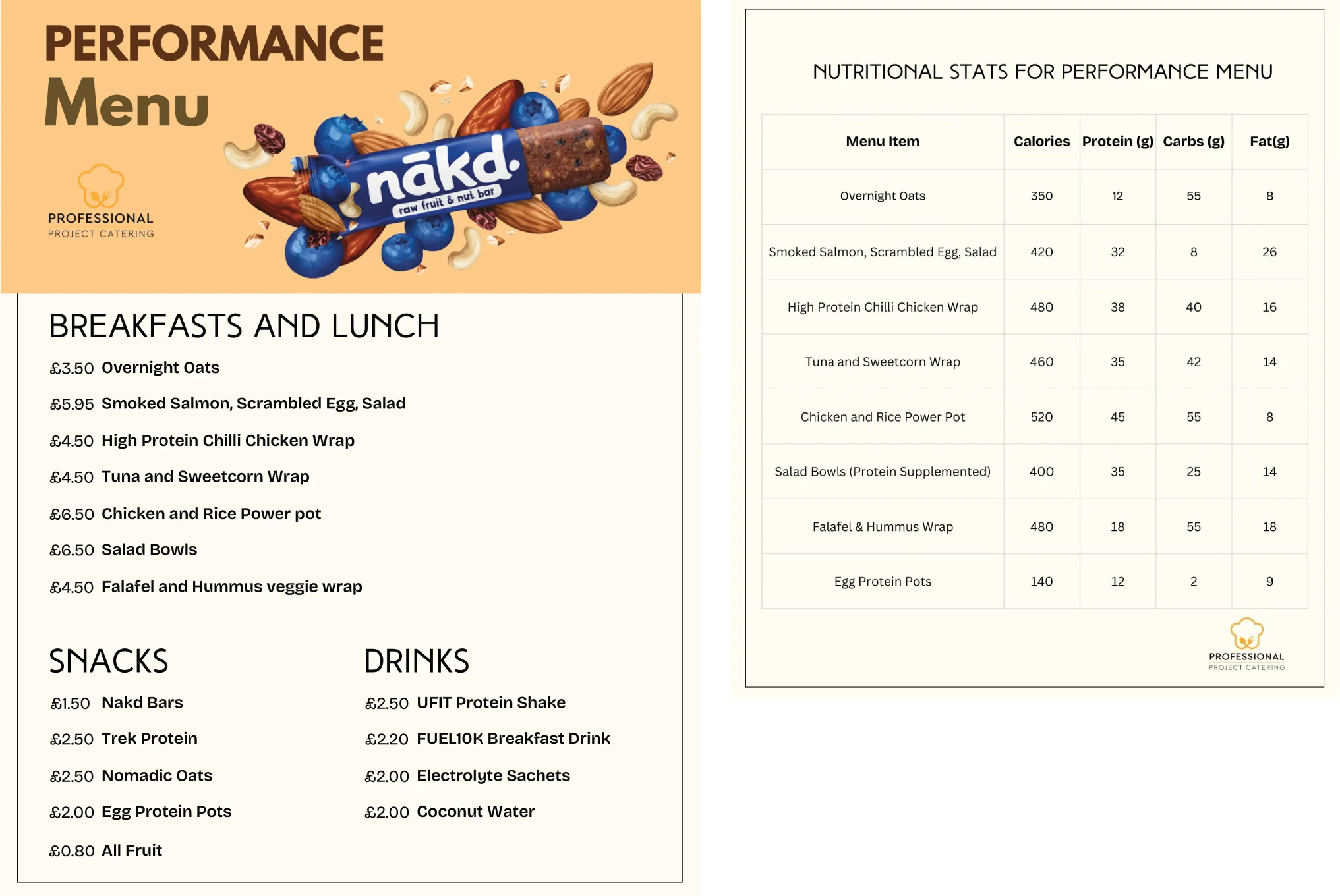 PERFORMANCE
Menu

PROFESSIONAL
PROJECT CATERING

nākd.
raw fruit & nut bar

BREAKFASTS AND LUNCH

£3.50 Overnight Oats

£5.95 Smoked Salmon, Scrambled Egg, Salad

£4.50 High Protein Chilli Chicken Wrap

£4.50 Tuna and Sweetcorn Wrap

£6.50 Chicken and Rice Power pot

£6.50 Salad Bowls

£4.50 Falafel and Hummus veggie wrap

SNACKS

£1.50 Nakd Bars

£2.50 Trek Protein

£2.50 Nomadic Oats

£2.00 Egg Protein Pots

£0.80 All Fruit

DRINKS

£2.50 UFIT Protein Shake

£2.20 FUEL10K Breakfast Drink

£2.00 Electrolyte Sachets

£2.00 Coconut Water

NUTRITIONAL STATS FOR PERFORMANCE MENU

| Menu Item | Calories | Protein (g) | Carbs (g) | Fat(g) |
|---|---|---|---|---|
| Overnight Oats | 350 | 12 | 55 | 8 |
| Smoked Salmon, Scrambled Egg, Salad | 420 | 32 | 8 | 26 |
| High Protein Chilli Chicken Wrap | 480 | 38 | 40 | 16 |
| Tuna and Sweetcorn Wrap | 460 | 35 | 42 | 14 |
| Chicken and Rice Power Pot | 520 | 45 | 55 | 8 |
| Salad Bowls (Protein Supplemented) | 400 | 35 | 25 | 14 |
| Falafel & Hummus Wrap | 480 | 18 | 55 | 18 |
| Egg Protein Pots | 140 | 12 | 2 | 9 |

PROFESSIONAL
PROJECT CATERING